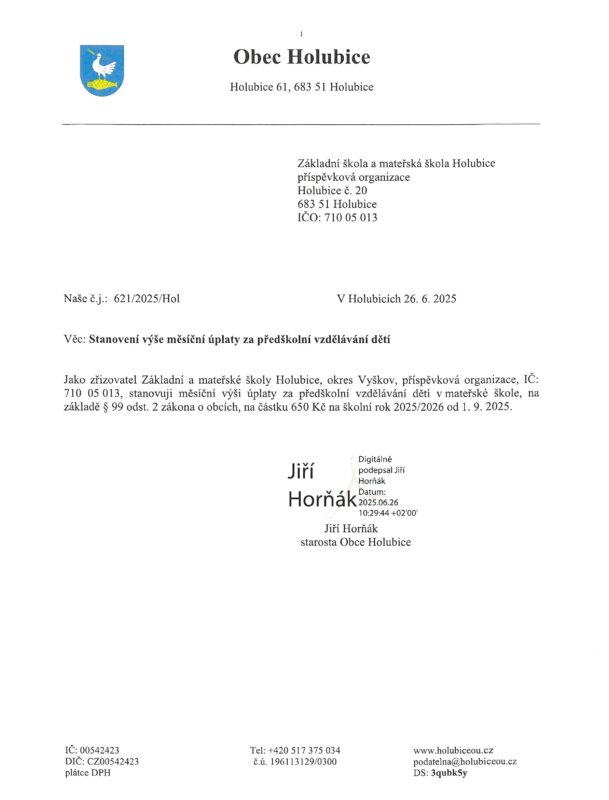 Obec Holubice

Holubice 61, 683 51 Holubice

Základní škola a mateřská škola Holubice
příspěvková organizace
Holubice č. 20
683 51 Holubice
IČO: 710 05 013

Naše č.j.: 621/2025/Hol

V Holubicích 26. 6. 2025

Věc: Stanovení výše měsíční úplaty za předškolní vzdělávání dětí

Jako zřizovatel Základní a mateřské školy Holubice, okres Vyškov, příspěvková organizace, IČ: 710 05 013, stanovuji měsíční výši úplaty za předškolní vzdělávání dětí v mateřské škole, na základě § 99 odst. 2 zákona o obcích, na částku 650 Kč na školní rok 2025/2026 od 1. 9. 2025.

Jiří
Horňák

Digitálně
podepsal Jiří
Horňák
Datum:
2025.06.26
10:29:44 +02'00'

Jiří Horňák
starosta Obce Holubice

IČ: 00542423
DIČ: CZ00542423
plátce DPH

Tel: +420 517 375 034
č.ú. 196113129/0300

www.holubiceou.cz
podatelna@holubiceou.cz
DS: 3qubk5y